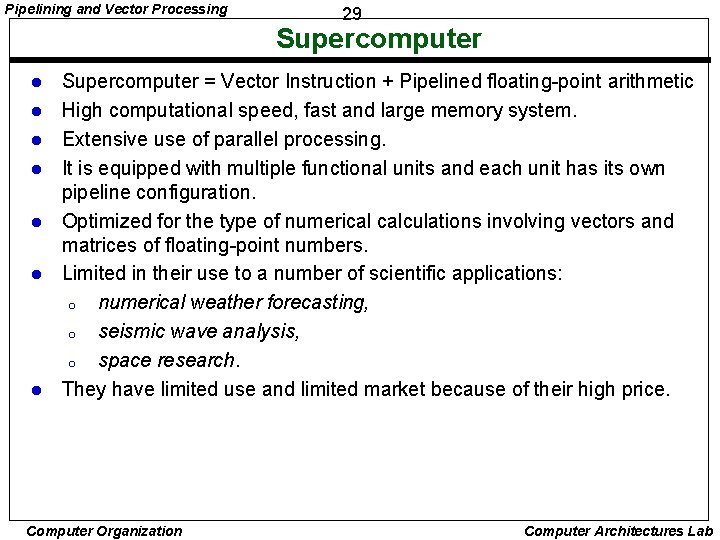 Pipelining and Vector Processing

29

Supercomputer

- Supercomputer = Vector Instruction + Pipelined floating-point arithmetic
- High computational speed, fast and large memory system.
- Extensive use of parallel processing.
- It is equipped with multiple functional units and each unit has its own pipeline configuration.
- Optimized for the type of numerical calculations involving vectors and matrices of floating-point numbers.
- Limited in their use to a number of scientific applications:
  - numerical weather forecasting,
  - seismic wave analysis,
  - space research.
- They have limited use and limited market because of their high price.

Computer Organization

Computer Architectures Lab